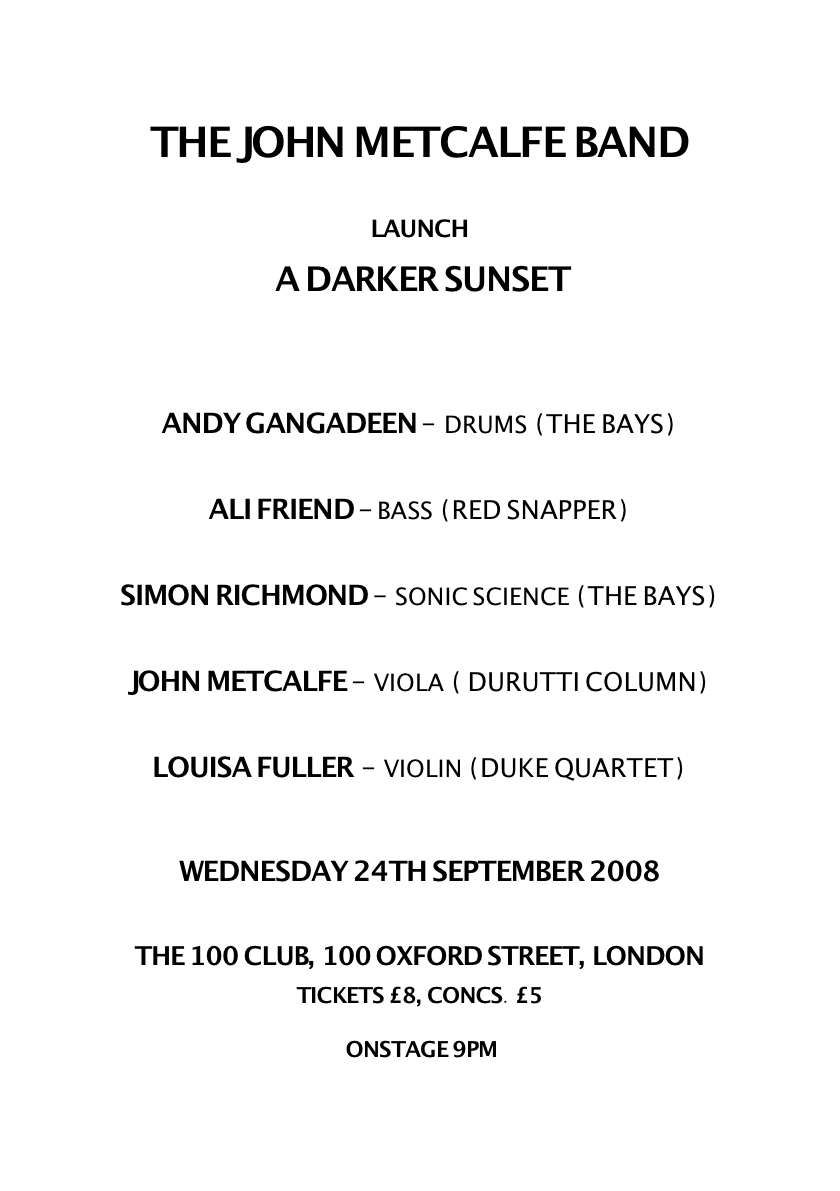 THE JOHN METCALFE BAND

LAUNCH

A DARKER SUNSET

ANDY GANGADEEN – DRUMS (THE BAYS)

ALI FRIEND – BASS (RED SNAPPER)

SIMON RICHMOND – SONIC SCIENCE (THE BAYS)

JOHN METCALFE – VIOLA ( DURUTTI COLUMN)

LOUISA FULLER – VIOLIN (DUKE QUARTET)

WEDNESDAY 24TH SEPTEMBER 2008

THE 100 CLUB, 100 OXFORD STREET, LONDON
TICKETS £8, CONCS. £5

ONSTAGE 9PM